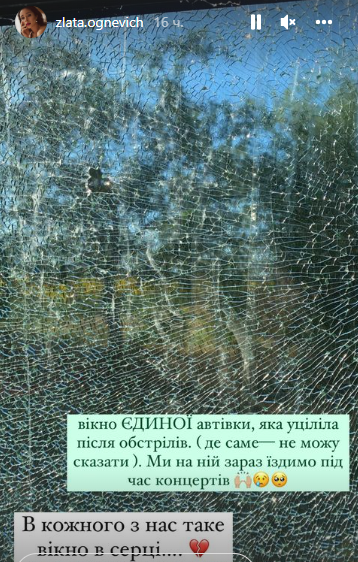 zlata.ognevich 16 ч.

вікно ЄДИНОЇ автівки, яка уціліла після обстрілів. ( де саме— не можу сказати ). Ми на ній зараз їздимо під час концертів 🙌🏻😢🥺

В кожного з нас таке вікно в серці.... 💔